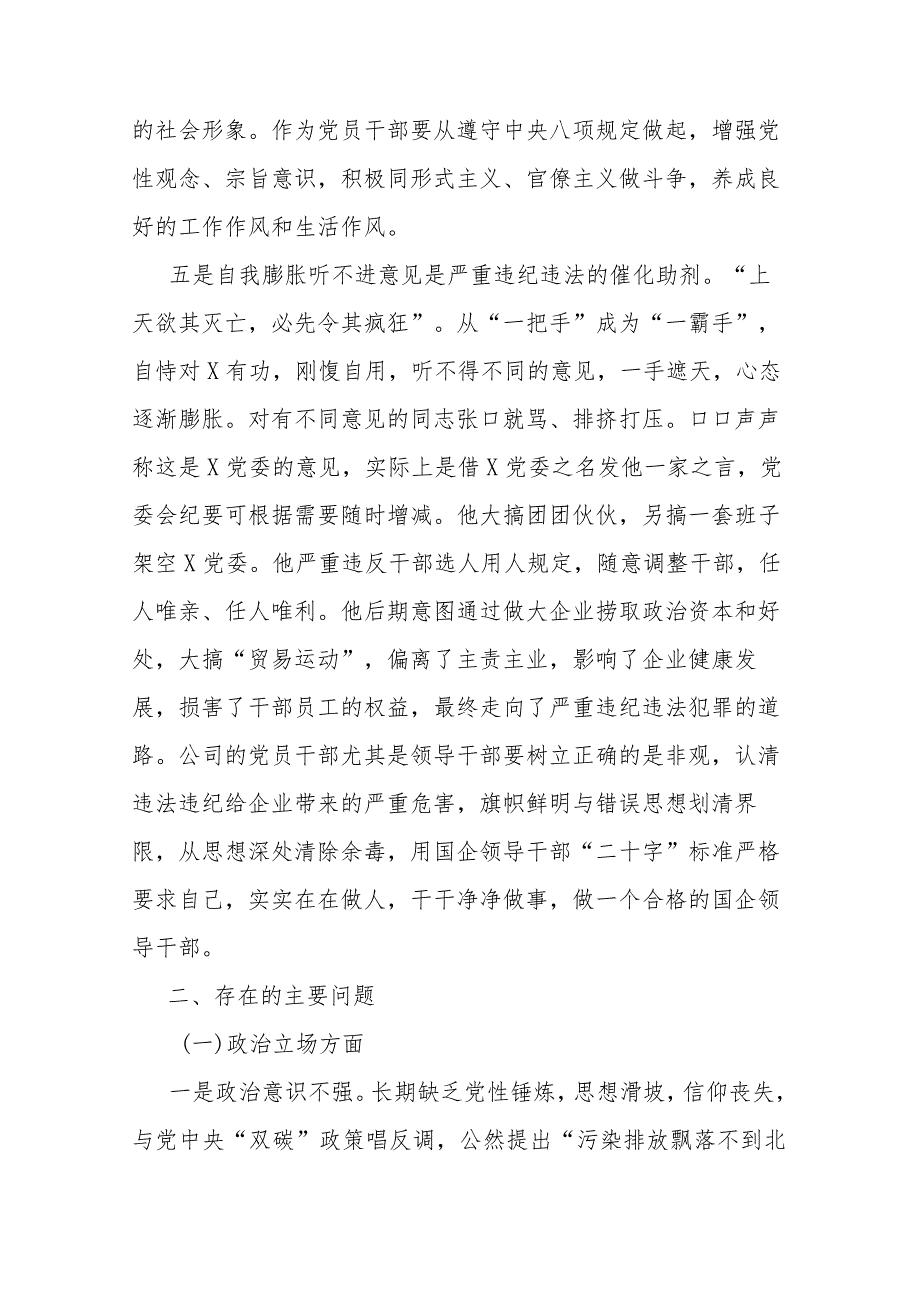 的社会形象。作为党员干部要从遵守中央八项规定做起，增强党性观念、宗旨意识，积极同形式主义、官僚主义做斗争，养成良好的工作作风和生活作风。

五是自我膨胀听不进意见是严重违纪违法的催化助剂。“上天欲其灭亡，必先令其疯狂”。从“一把手”成为“一霸手”，自恃对X有功，刚愎自用，听不得不同的意见，一手遮天，心态逐渐膨胀。对有不同意见的同志张口就骂、排挤打压。口口声声称这是X党委的意见，实际上是借X党委之名发他一家之言，党委会纪要可根据需要随时增减。他大搞团团伙伙，另搞一套班子架空X党委。他严重违反干部选人用人规定，随意调整干部，任人唯亲、任人唯利。他后期意图通过做大企业捞取政治资本和好处，大搞“贸易运动”，偏离了主责主业，影响了企业健康发展，损害了干部员工的权益，最终走向了严重违纪违法犯罪的道路。公司的党员干部尤其是领导干部要树立正确的是非观，认清违法违纪给企业带来的严重危害，旗帜鲜明与错误思想划清界限，从思想深处清除余毒，用国企领导干部“二十字”标准严格要求自己，实实在在做人，干干净净做事，做一个合格的国企领导干部。

二、存在的主要问题

(一)政治立场方面

一是政治意识不强。长期缺乏党性锤炼，思想滑坡，信仰丧失，与党中央“双碳”政策唱反调，公然提出“污染排放飘落不到北